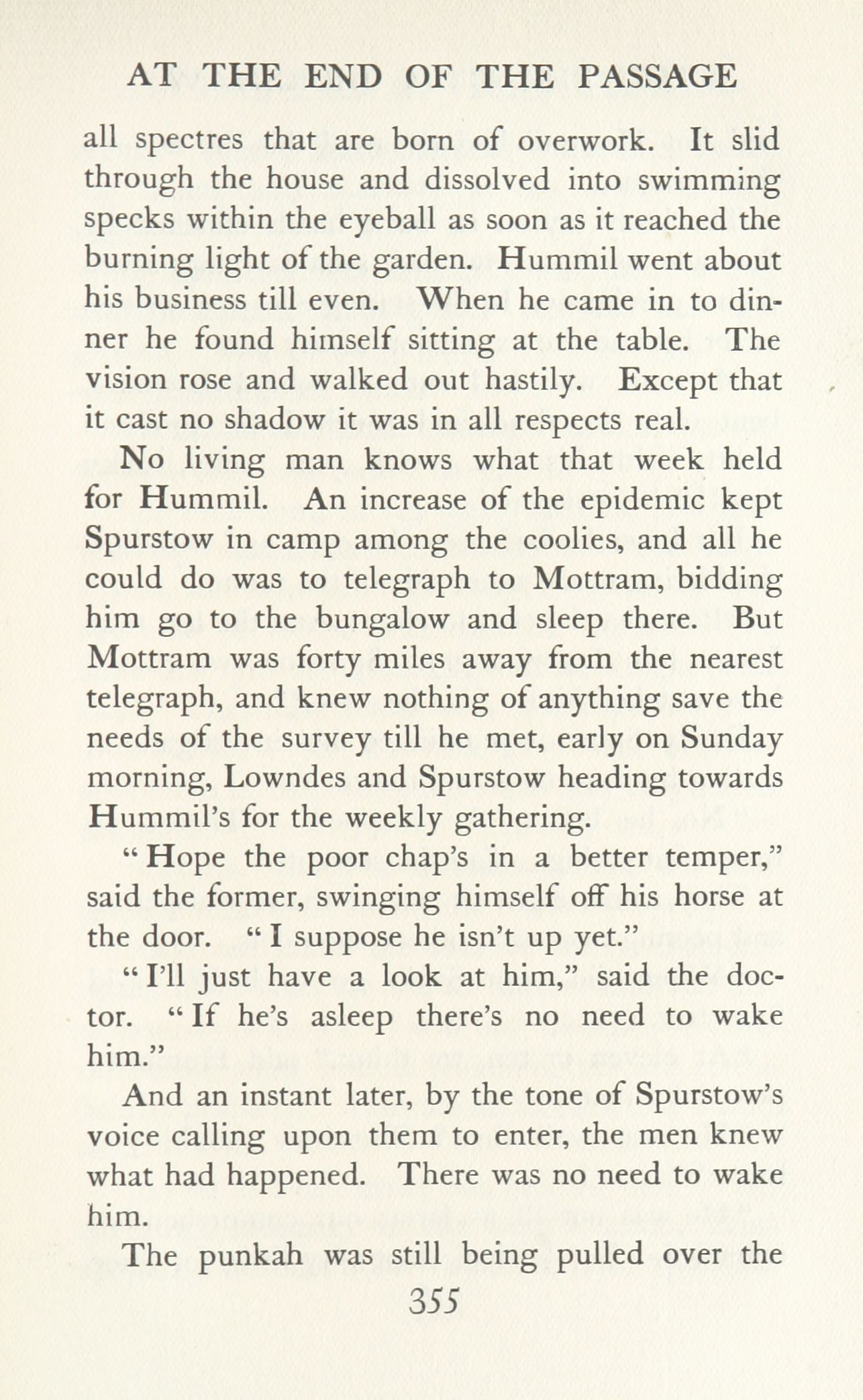 AT THE END OF THE PASSAGE

all spectres that are born of overwork. It slid through the house and dissolved into swimming specks within the eyeball as soon as it reached the burning light of the garden. Hummil went about his business till even. When he came in to dinner he found himself sitting at the table. The vision rose and walked out hastily. Except that it cast no shadow it was in all respects real.

No living man knows what that week held for Hummil. An increase of the epidemic kept Spurstow in camp among the coolies, and all he could do was to telegraph to Mottram, bidding him go to the bungalow and sleep there. But Mottram was forty miles away from the nearest telegraph, and knew nothing of anything save the needs of the survey till he met, early on Sunday morning, Lowndes and Spurstow heading towards Hummil's for the weekly gathering.

"Hope the poor chap's in a better temper," said the former, swinging himself off his horse at the door. "I suppose he isn't up yet."

"I'll just have a look at him," said the doctor. "If he's asleep there's no need to wake him."

And an instant later, by the tone of Spurstow's voice calling upon them to enter, the men knew what had happened. There was no need to wake him.

The punkah was still being pulled over the

355